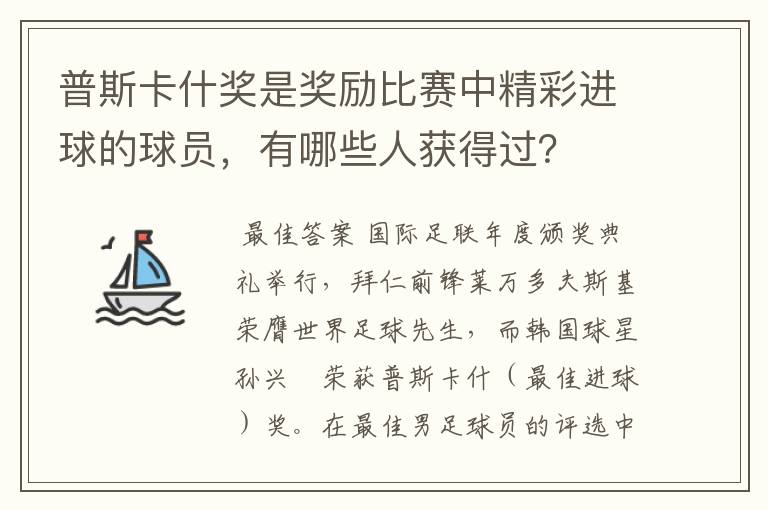 普斯卡什奖是奖励比赛中精彩进球的球员，有哪些人获得过？

最佳答案 国际足联年度颁奖典礼举行，拜仁前锋莱万多夫斯基荣膺世界足球先生，而韩国球星孙兴 荣获普斯卡什（最佳进球）奖。在最佳男足球员的评选中